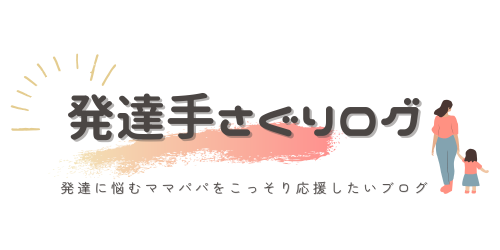 発達手さぐりログ

発達に悩むママパパをこっそり応援したいブログ